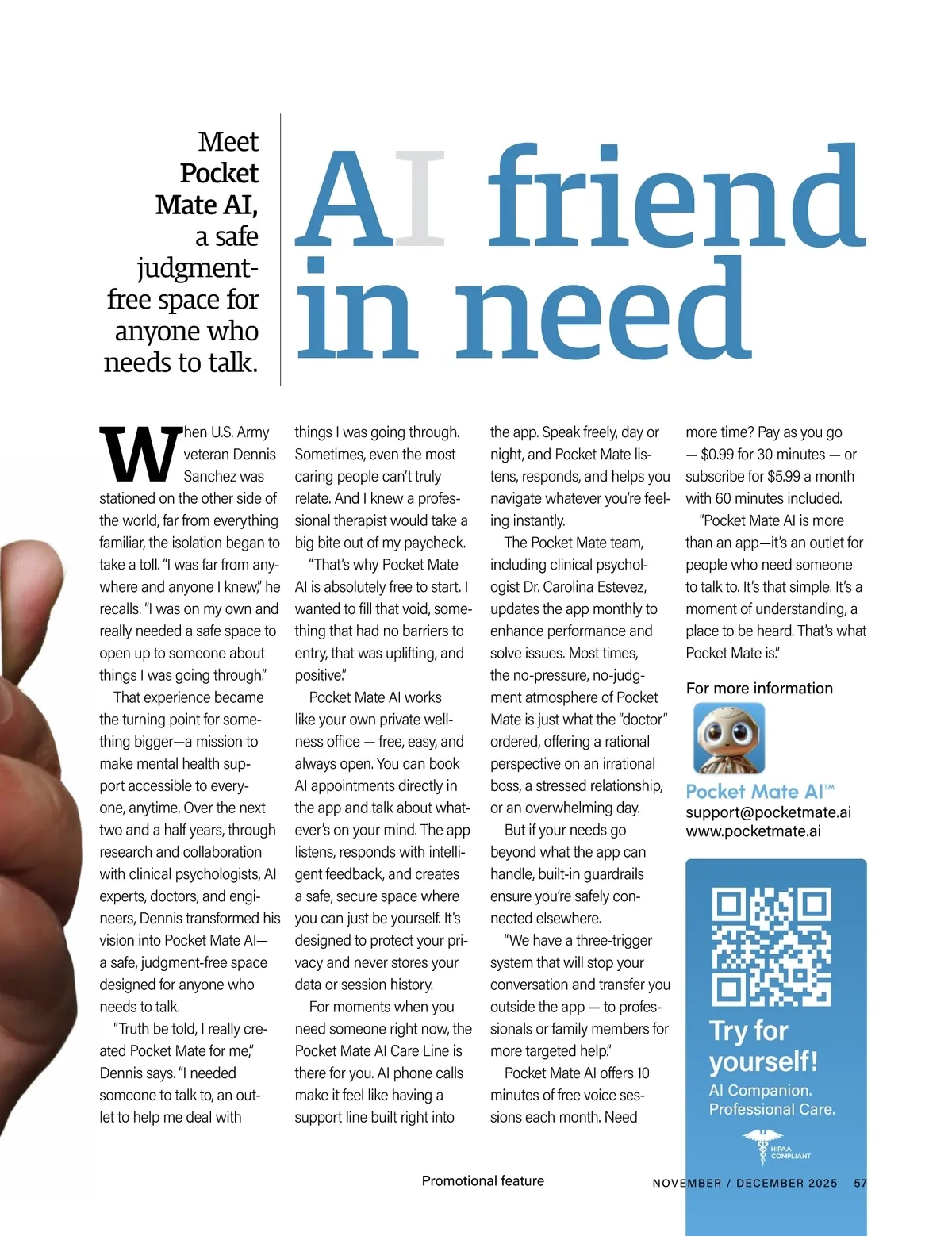 Meet Pocket Mate AI, a safe judgment-free space for anyone who needs to talk.

AI friend in need

When U.S. Army veteran Dennis Sanchez was stationed on the other side of the world, far from everything familiar, the isolation began to take a toll. "I was far from anywhere and anyone I knew," he recalls. "I was on my own and really needed a safe space to open up to someone about things I was going through."

That experience became the turning point for something bigger—a mission to make mental health support accessible to everyone, anytime. Over the next two and a half years, through research and collaboration with clinical psychologists, AI experts, doctors, and engineers, Dennis transformed his vision into Pocket Mate AI—a safe, judgment-free space designed for anyone who needs to talk.

"Truth be told, I really created Pocket Mate for me," Dennis says. "I needed someone to talk to, an outlet to help me deal with things I was going through. Sometimes, even the most caring people can't truly relate. And I knew a professional therapist would take a big bite out of my paycheck.

"That's why Pocket Mate AI is absolutely free to start. I wanted to fill that void, something that had no barriers to entry, that was uplifting, and positive."

Pocket Mate AI works like your own private wellness office — free, easy, and always open. You can book AI appointments directly in the app and talk about whatever's on your mind. The app listens, responds with intelligent feedback, and creates a safe, secure space where you can just be yourself. It's designed to protect your privacy and never stores your data or session history.

For moments when you need someone right now, the Pocket Mate AI Care Line is there for you. AI phone calls make it feel like having a support line built right into the app. Speak freely, day or night, and Pocket Mate listens, responds, and helps you navigate whatever you're feeling instantly.

The Pocket Mate team, including clinical psychologist Dr. Carolina Estevez, updates the app monthly to enhance performance and solve issues. Most times, the no-pressure, no-judgment atmosphere of Pocket Mate is just what the "doctor" ordered, offering a rational perspective on an irrational boss, a stressed relationship, or an overwhelming day.

But if your needs go beyond what the app can handle, built-in guardrails ensure you're safely connected elsewhere.

"We have a three-trigger system that will stop your conversation and transfer you outside the app — to professionals or family members for more targeted help."

Pocket Mate AI offers 10 minutes of free voice sessions each month. Need more time? Pay as you go — $0.99 for 30 minutes — or subscribe for $5.99 a month with 60 minutes included.

"Pocket Mate AI is more than an app—it's an outlet for people who need someone to talk to. It's that simple. It's a moment of understanding, a place to be heard. That's what Pocket Mate is."

For more information

Pocket Mate AI™
support@pocketmate.ai
www.pocketmate.ai

Try for yourself!
AI Companion. Professional Care.
HIPAA COMPLIANT

Promotional feature

NOVEMBER / DECEMBER 2025 57